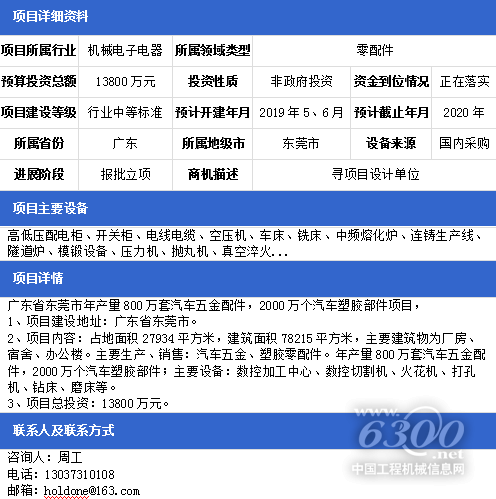 项目详细资料

| 项目所属行业 | 机械电子电器 | 所属领域类型 | 零配件 | | |
|---|---|---|---|---|---|
| 预算投资总额 | 13800 万元 | 投资性质 | 非政府投资 | 资金到位情况 | 正在落实 |
| 项目建设等级 | 行业中等标准 | 预计开建年月 | 2019 年 5、6 月 | 预计截止年月 | 2020 年 |
| 所属省份 | 广东 | 所属地级市 | 东莞市 | 设备来源 | 国内采购 |
| 进展阶段 | 报批立项 | 商机描述 | 寻项目设计单位 | | |

项目主要设备

高低压配电柜、开关柜、电线电缆、空压机、车床、铣床、中频熔化炉、连铸生产线、隧道炉、模锻设备、压力机、抛丸机、真空淬火...

项目详情

广东省东莞市年产量 800 万套汽车五金配件，2000 万个汽车塑胶部件项目，
1、项目建设地址：广东省东莞市。
2、项目内容：占地面积 27934 平方米，建筑面积 78215 平方米，主要建筑物为厂房、宿舍、办公楼。主要生产、销售：汽车五金、塑胶零配件。年产量 800 万套汽车五金配件，2000 万个汽车塑胶部件；主要设备：数控加工中心、数控切割机、火花机、打孔机、钻床、磨床等。
3、项目总投资：13800 万元。

联系人及联系方式

咨询人：周工
电话：13037310108
邮箱：holdone@163.com

www.6300.net
中国工程机械信息网